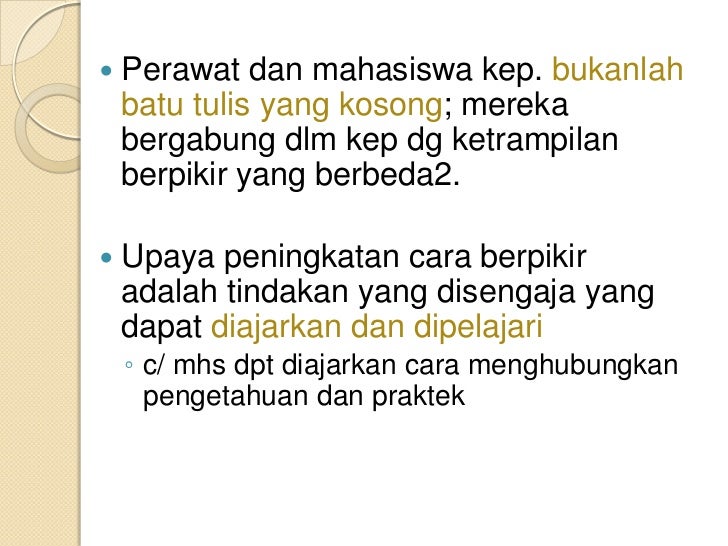 • Perawat dan mahasiswa kep. bukanlah batu tulis yang kosong; mereka bergabung dlm kep dg ketrampilan berpikir yang berbeda2.

• Upaya peningkatan cara berpikir adalah tindakan yang disengaja yang dapat diajarkan dan dipelajari

◦ c/ mhs dpt diajarkan cara menghubungkan pengetahuan dan praktek